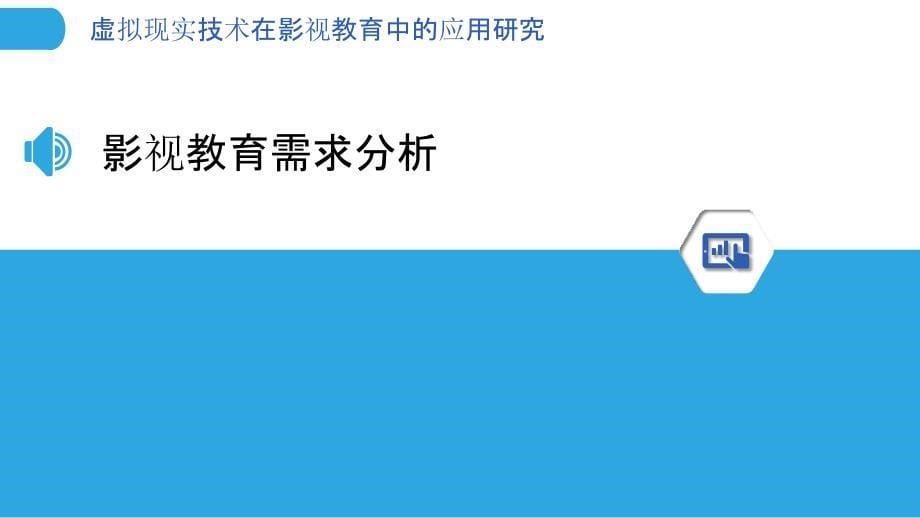 虚拟现实技术在影视教育中的应用研究

影视教育需求分析